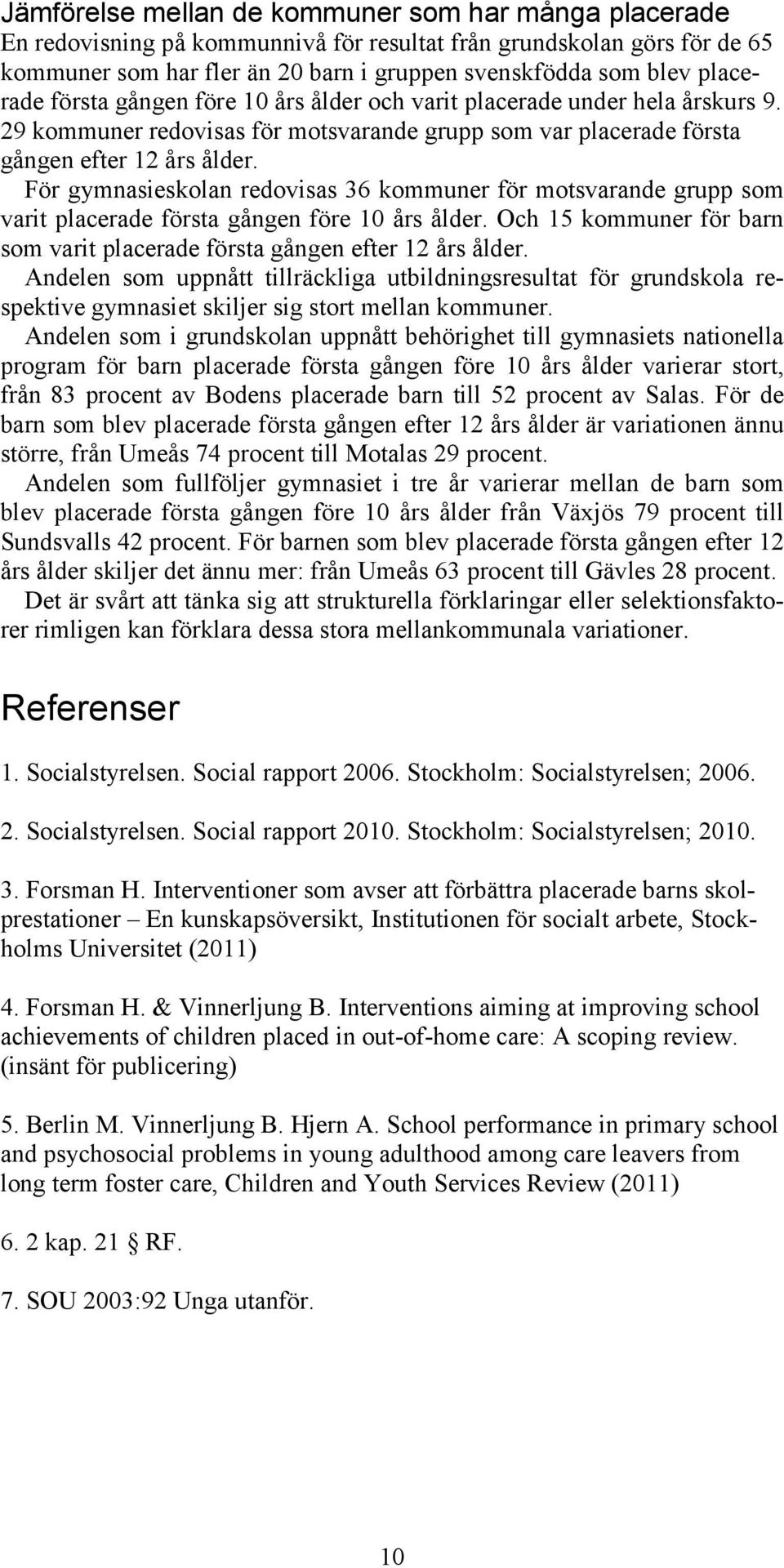 Jämförelse mellan de kommuner som har många placerade
En redovisning på kommunnivå för resultat från grundskolan görs för de 65 kommuner som har fler än 20 barn i gruppen svenskfödda som blev placerade första gången före 10 års ålder och varit placerade under hela årskurs 9. 29 kommuner redovisas för motsvarande grupp som var placerade första gången efter 12 års ålder.

För gymnasieskolan redovisas 36 kommuner för motsvarande grupp som varit placerade första gången före 10 års ålder. Och 15 kommuner för barn som varit placerade första gången efter 12 års ålder.

Andelen som uppnått tillräckliga utbildningsresultat för grundskola respektive gymnasiet skiljer sig stort mellan kommuner.

Andelen som i grundskolan uppnått behörighet till gymnasiets nationella program för barn placerade första gången före 10 års ålder varierar stort, från 83 procent av Bodens placerade barn till 52 procent av Salas. För de barn som blev placerade första gången efter 12 års ålder är variationen ännu större, från Umeås 74 procent till Motalas 29 procent.

Andelen som fullföljer gymnasiet i tre år varierar mellan de barn som blev placerade första gången före 10 års ålder från Växjös 79 procent till Sundsvalls 42 procent. För barnen som blev placerade första gången efter 12 års ålder skiljer det ännu mer: från Umeås 63 procent till Gävles 28 procent.

Det är svårt att tänka sig att strukturella förklaringar eller selektionsfaktorer rimligen kan förklara dessa stora mellankommunala variationer.

Referenser

1. Socialstyrelsen. Social rapport 2006. Stockholm: Socialstyrelsen; 2006.

2. Socialstyrelsen. Social rapport 2010. Stockholm: Socialstyrelsen; 2010.

3. Forsman H. Interventioner som avser att förbättra placerade barns skolprestationer – En kunskapsöversikt, Institutionen för socialt arbete, Stockholms Universitet (2011)

4. Forsman H. & Vinnerljung B. Interventions aiming at improving school achievements of children placed in out-of-home care: A scoping review. (insänt för publicering)

5. Berlin M. Vinnerljung B. Hjern A. School performance in primary school and psychosocial problems in young adulthood among care leavers from long term foster care, Children and Youth Services Review (2011)

6. 2 kap. 21 § RF.

7. SOU 2003:92 Unga utanför.

10